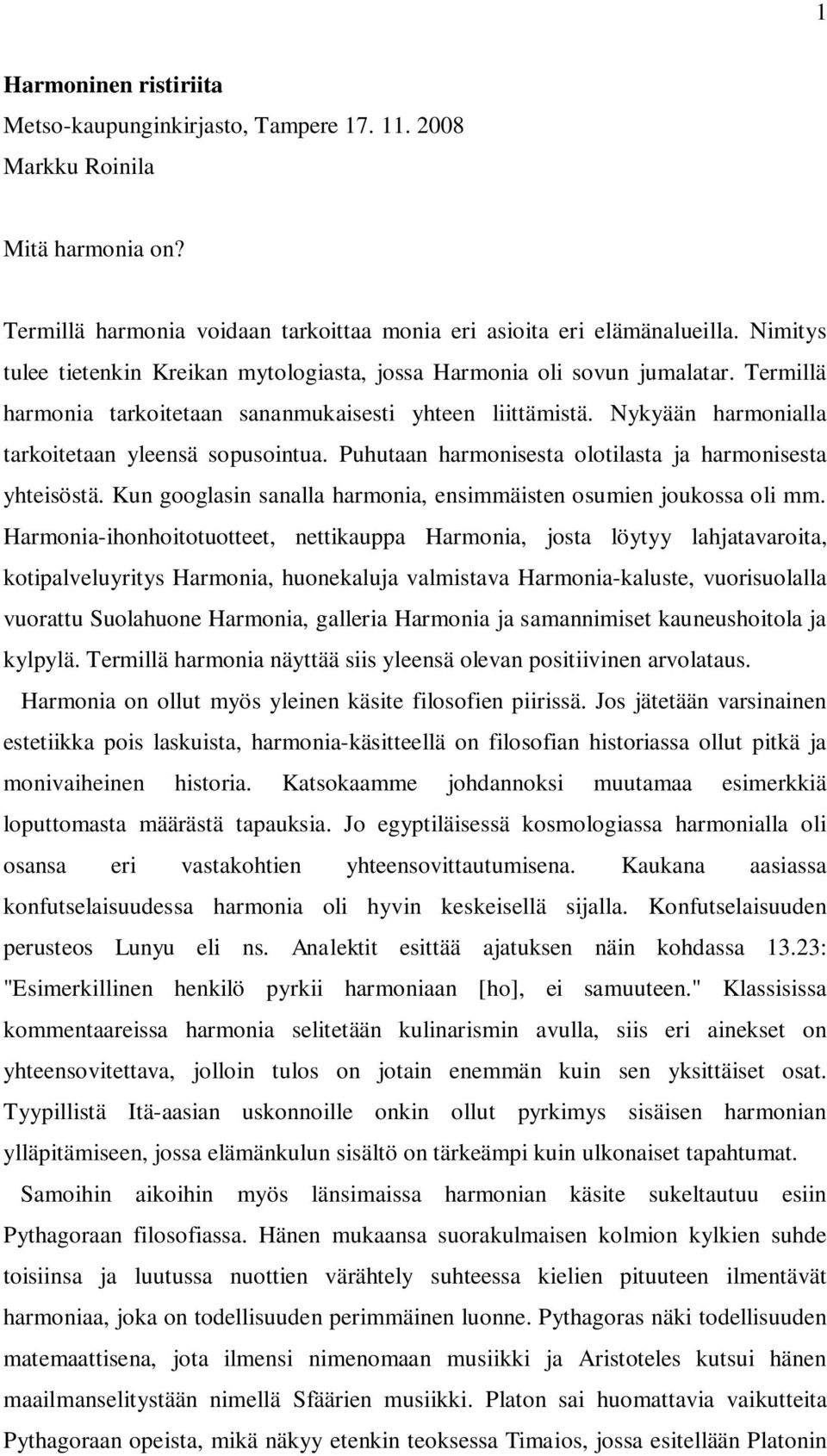 1

Harmoninen ristiriita
Metso-kaupunginkirjasto, Tampere 17. 11. 2008
Markku Roinila

Mitä harmonia on?

Termillä harmonia voidaan tarkoittaa monia eri asioita eri elämänalueilla. Nimitys tulee tietenkin Kreikan mytologiasta, jossa Harmonia oli sovun jumalatar. Termillä harmonia tarkoitetaan sananmukaisesti yhteen liittämistä. Nykyään harmonialla tarkoitetaan yleensä sopusointua. Puhutaan harmonisesta olotilasta ja harmonisesta yhteisöstä. Kun googlasin sanalla harmonia, ensimmäisten osumien joukossa oli mm. Harmonia-ihonhoitotuotteet, nettikauppa Harmonia, josta löytyy lahjatavaroita, kotipalveluyritys Harmonia, huonekaluja valmistava Harmonia-kaluste, vuorisuolalla vuorattu Suolahuone Harmonia, galleria Harmonia ja samannimiset kauneushoitola ja kylpylä. Termillä harmonia näyttää siis yleensä olevan positiivinen arvolataus.

Harmonia on ollut myös yleinen käsite filosofien piirissä. Jos jätetään varsinainen estetiikka pois laskuista, harmonia-käsitteellä on filosofian historiassa ollut pitkä ja monivaiheinen historia. Katsokaamme johdannoksi muutamaa esimerkkiä loputtomasta määrästä tapauksia. Jo egyptiläisessä kosmologiassa harmonialla oli osansa eri vastakohtien yhteensovittautumisena. Kaukana aasiassa konfutselaisuudessa harmonia oli hyvin keskeisellä sijalla. Konfutselaisuuden perusteos Lunyu eli ns. Analektit esittää ajatuksen näin kohdassa 13.23: "Esimerkillinen henkilö pyrkii harmoniaan [ho], ei samuuteen." Klassisissa kommentaareissa harmonia selitetään kulinarismin avulla, siis eri ainekset on yhteensovitettava, jolloin tulos on jotain enemmän kuin sen yksittäiset osat. Tyypillistä Itä-aasian uskonnoille onkin ollut pyrkimys sisäisen harmonian ylläpitämiseen, jossa elämänkulun sisältö on tärkeämpi kuin ulkonaiset tapahtumat.

Samoihin aikoihin myös länsimaissa harmonian käsite sukeltautuu esiin Pythagoraan filosofiassa. Hänen mukaansa suorakulmaisen kolmion kylkien suhde toisiinsa ja luutussa nuottien värähtely suhteessa kielien pituuteen ilmentävät harmoniaa, joka on todellisuuden perimmäinen luonne. Pythagoras näki todellisuuden matemaattisena, jota ilmensi nimenomaan musiikki ja Aristoteles kutsui hänen maailmanselitystään nimellä Sfäärien musiikki. Platon sai huomattavia vaikutteita Pythagoraan opeista, mikä näkyy etenkin teoksessa Timaios, jossa esitellään Platonin